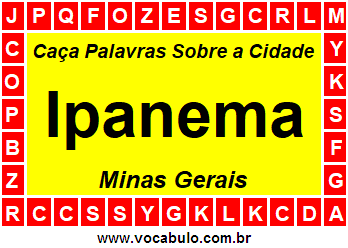 J P Q F O Z E S G C R L M

C
O
P
B
Z

Caça Palavras Sobre a Cidade

Ipanema

Minas Gerais

Y
K
S
F
G

R C C S S Y G K L K C D A

www.vocabulo.com.br